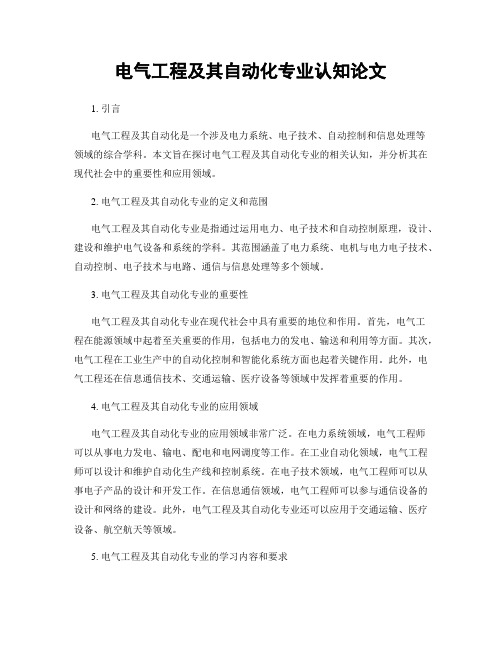 电气工程及其自动化专业认知论文

1. 引言

电气工程及其自动化是一个涉及电力系统、电子技术、自动控制和信息处理等领域的综合学科。本文旨在探讨电气工程及其自动化专业的相关认知，并分析其在现代社会中的重要性和应用领域。

2. 电气工程及其自动化专业的定义和范围

电气工程及其自动化专业是指通过运用电力、电子技术和自动控制原理，设计、建设和维护电气设备和系统的学科。其范围涵盖了电力系统、电机与电力电子技术、自动控制、电子技术与电路、通信与信息处理等多个领域。

3. 电气工程及其自动化专业的重要性

电气工程及其自动化专业在现代社会中具有重要的地位和作用。首先，电气工程在能源领域中起着至关重要的作用，包括电力的发电、输送和利用等方面。其次，电气工程在工业生产中的自动化控制和智能化系统方面也起着关键作用。此外，电气工程还在信息通信技术、交通运输、医疗设备等领域中发挥着重要的作用。

4. 电气工程及其自动化专业的应用领域

电气工程及其自动化专业的应用领域非常广泛。在电力系统领域，电气工程师可以从事电力发电、输电、配电和电网调度等工作。在工业自动化领域，电气工程师可以设计和维护自动化生产线和控制系统。在电子技术领域，电气工程师可以从事电子产品的设计和开发工作。在信息通信领域，电气工程师可以参与通信设备的设计和网络的建设。此外，电气工程及其自动化专业还可以应用于交通运输、医疗设备、航空航天等领域。

5. 电气工程及其自动化专业的学习内容和要求